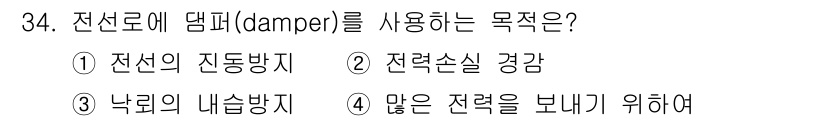 34. 전선로에 댐퍼(damper)를 사용하는 목적은?

① 전선의 진동방지 ② 전력손실 경감

③ 낙뢰의 내습방지 ④ 많은 전력을 보내기 위하여